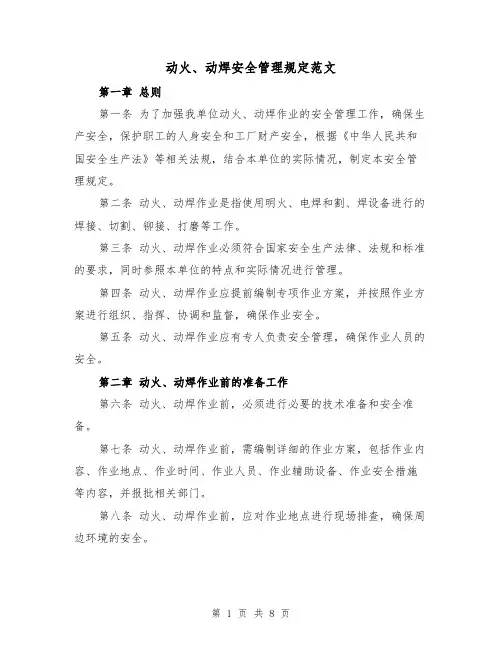 动火、动焊安全管理规定范文

第一章 总则

第一条 为了加强我单位动火、动焊作业的安全管理工作，确保生产安全，保护职工的人身安全和工厂财产安全，根据《中华人民共和国安全生产法》等相关法规，结合本单位的实际情况，制定本安全管理规定。

第二条 动火、动焊作业是指使用明火、电焊和割、焊设备进行的焊接、切割、铆接、打磨等工作。

第三条 动火、动焊作业必须符合国家安全生产法律、法规和标准的要求，同时参照本单位的特点和实际情况进行管理。

第四条 动火、动焊作业应提前编制专项作业方案，并按照作业方案进行组织、指挥、协调和监督，确保作业安全。

第五条 动火、动焊作业应有专人负责安全管理，确保作业人员的安全。

第二章 动火、动焊作业前的准备工作

第六条 动火、动焊作业前，必须进行必要的技术准备和安全准备。

第七条 动火、动焊作业前，需编制详细的作业方案，包括作业内容、作业地点、作业时间、作业人员、作业辅助设备、作业安全措施等内容，并报批相关部门。

第八条 动火、动焊作业前，应对作业地点进行现场排查，确保周边环境的安全。

第 1 页 共 8 页